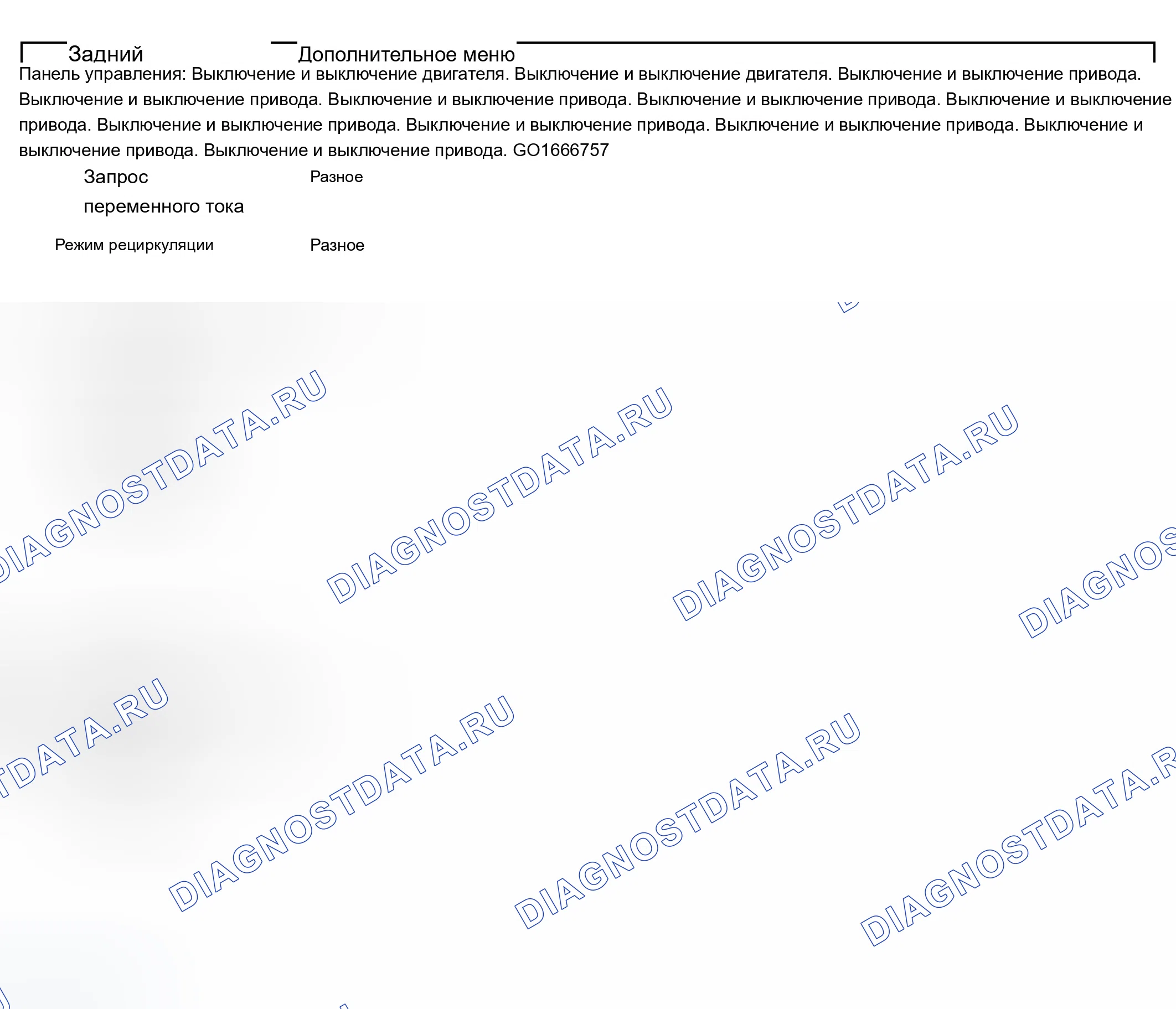 Задний Дополнительное меню

Панель управления: Выключение и выключение двигателя. Выключение и выключение двигателя. Выключение и выключение привода. Выключение и выключение привода. Выключение и выключение привода. Выключение и выключение привода. Выключение и выключение привода. Выключение и выключение привода. Выключение и выключение привода. Выключение и выключение привода. Выключение и выключение привода. Выключение и выключение привода. GO1666757

Запрос переменного тока
Разное

Режим рециркуляции
Разное

DIAGNOSTDATA.RU